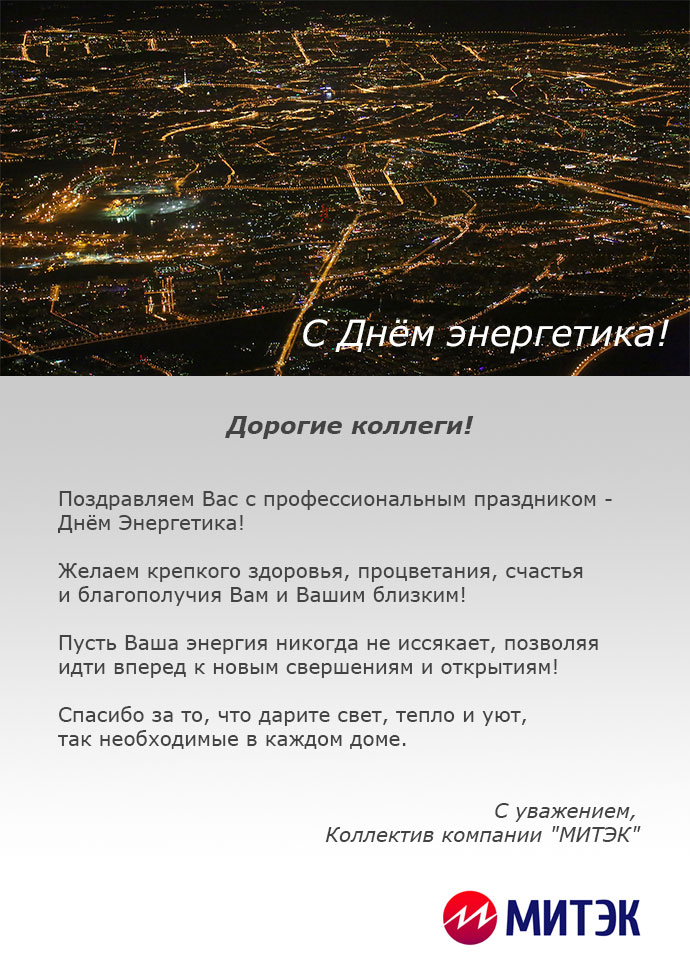 С Днём энергетика!

Дорогие коллеги!

Поздравляем Вас с профессиональным праздником - Днём Энергетика!

Желаем крепкого здоровья, процветания, счастья и благополучия Вам и Вашим близким!

Пусть Ваша энергия никогда не иссякает, позволяя идти вперед к новым свершениям и открытиям!

Спасибо за то, что дарите свет, тепло и уют, так необходимые в каждом доме.

С уважением,
Коллектив компании "МИТЭК"

МИТЭК